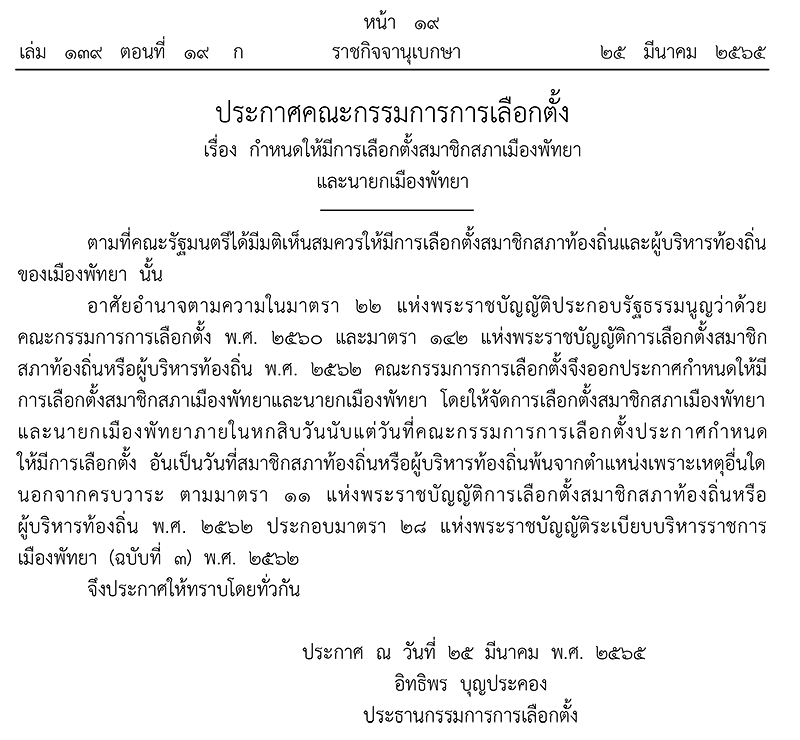 หน้า ๑๙
เล่ม ๑๓๙ ตอนที่ ๑๙ ก ราชกิจจานุเบกษา ๒๕ มีนาคม ๒๕๖๕

ประกาศคณะกรรมการการเลือกตั้ง
เรื่อง กำหนดให้มีการเลือกตั้งสมาชิกสภาเมืองพัทยา และนายกเมืองพัทยา

ตามที่คณะรัฐมนตรีได้มีมติเห็นสมควรให้มีการเลือกตั้งสมาชิกสภาท้องถิ่นและผู้บริหารท้องถิ่นของเมืองพัทยา นั้น

อาศัยอำนาจตามความในมาตรา ๒๒ แห่งพระราชบัญญัติประกอบรัฐธรรมนูญว่าด้วยคณะกรรมการการเลือกตั้ง พ.ศ. ๒๕๖๐ และมาตรา ๑๔๒ แห่งพระราชบัญญัติการเลือกตั้งสมาชิกสภาท้องถิ่นหรือผู้บริหารท้องถิ่น พ.ศ. ๒๕๖๒ คณะกรรมการการเลือกตั้งจึงออกประกาศกำหนดให้มีการเลือกตั้งสมาชิกสภาเมืองพัทยาและนายกเมืองพัทยา โดยให้จัดการเลือกตั้งสมาชิกสภาเมืองพัทยาและนายกเมืองพัทยาภายในหกสิบวันนับแต่วันที่คณะกรรมการการเลือกตั้งประกาศกำหนดให้มีการเลือกตั้ง อันเป็นวันที่สมาชิกสภาท้องถิ่นหรือผู้บริหารท้องถิ่นพ้นจากตำแหน่งเพราะเหตุอื่นใดนอกจากครบวาระ ตามมาตรา ๑๑ แห่งพระราชบัญญัติการเลือกตั้งสมาชิกสภาท้องถิ่นหรือผู้บริหารท้องถิ่น พ.ศ. ๒๕๖๒ ประกอบมาตรา ๒๘ แห่งพระราชบัญญัติระเบียบบริหารราชการเมืองพัทยา (ฉบับที่ ๓) พ.ศ. ๒๕๖๒

จึงประกาศให้ทราบโดยทั่วกัน

ประกาศ ณ วันที่ ๒๕ มีนาคม พ.ศ. ๒๕๖๕
อิทธิพร บุญประคอง
ประธานกรรมการการเลือกตั้ง